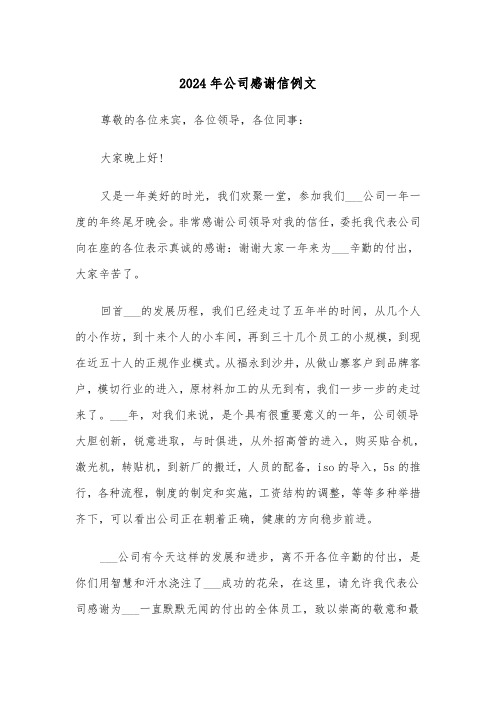 2024年公司感谢信例文

尊敬的各位来宾，各位领导，各位同事：

大家晚上好！

又是一年美好的时光，我们欢聚一堂，参加我们___公司一年一度的年终尾牙晚会。非常感谢公司领导对我的信任，委托我代表公司向在座的各位表示真诚的感谢：谢谢大家一年来为___辛勤的付出，大家辛苦了。

回首___的发展历程，我们已经走过了五年半的时间，从几个人的小作坊，到十来个人的小车间，再到三十几个员工的小规模，到现在近五十人的正规作业模式。从福永到沙井，从做山寨客户到品牌客户，模切行业的进入，原材料加工的从无到有，我们一步一步的走过来了。___年，对我们来说，是个具有很重要意义的一年，公司领导大胆创新，锐意进取，与时俱进，从外招高管的进入，购买贴合机，激光机，转贴机，到新厂的搬迁，人员的配备，iso的导入，5s的推行，各种流程，制度的制定和实施，工资结构的调整，等等多种举措齐下，可以看出公司正在朝着正确，健康的方向稳步前进。

___公司有今天这样的发展和进步，离不开各位辛勤的付出，是你们用智慧和汗水浇注了___成功的花朵，在这里，请允许我代表公司感谢为___一直默默无闻的付出的全体员工，致以崇高的敬意和最